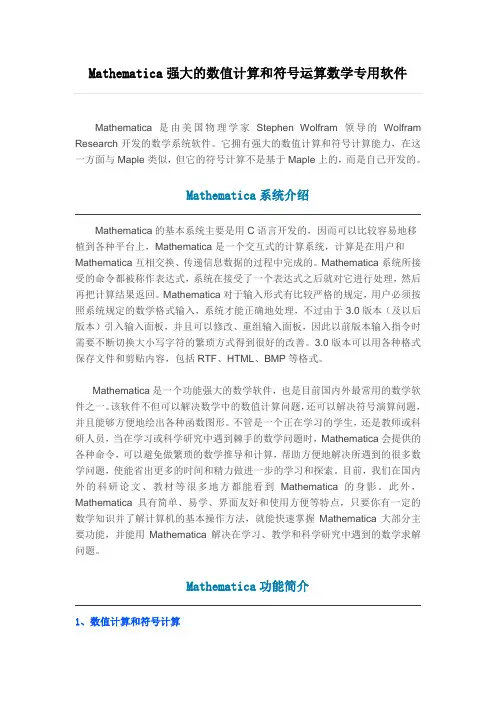 Mathematica 强大的数值计算和符号运算数学专用软件

Mathematica 是由美国物理学家 Stephen Wolfram 领导的 Wolfram Research 开发的数学系统软件。它拥有强大的数值计算和符号计算能力，在这一方面与 Maple 类似，但它的符号计算不是基于 Maple 上的，而是自己开发的。

Mathematica 系统介绍

Mathematica 的基本系统主要是用 C 语言开发的，因而可以比较容易地移植到各种平台上，Mathematica 是一个交互式的计算系统，计算是在用户和 Mathematica 互相交换、传递信息数据的过程中完成的。Mathematica 系统所接受的命令都被称作表达式，系统在接受了一个表达式之后就对它进行处理，然后再把计算结果返回。Mathematica 对于输入形式有比较严格的规定，用户必须按照系统规定的数学格式输入，系统才能正确地处理，不过由于 3.0 版本（及以后版本）引入输入面板，并且可以修改、重组输入面板，因此以前版本输入指令时需要不断切换大小写字符的繁琐方式得到很好的改善。3.0 版本可以用各种格式保存文件和剪贴内容，包括 RTF、HTML、BMP 等格式。

Mathematica 是一个功能强大的数学软件，也是目前国内外最常用的数学软件之一。该软件不但可以解决数学中的数值计算问题，还可以解决符号演算问题，并且能够方便地绘出各种函数图形。不管是一个正在学习的学生，还是教师或科研人员，当在学习或科学研究中遇到棘手的数学问题时，Mathematica 会提供的各种命令，可以避免做繁琐的数学推导和计算，帮助方便地解决所遇到的很多数学问题，使能省出更多的时间和精力做进一步的学习和探索。目前，我们在国内外的科研论文、教材等很多地方都能看到 Mathematica 的身影。此外，Mathematica 具有简单、易学、界面友好和使用方便等特点，只要你有一定的数学知识并了解计算机的基本操作方法，就能快速掌握 Mathematica 大部分主要功能，并能用 Mathematica 解决在学习、教学和科学研究中遇到的数学求解问题。

Mathematica 功能简介

1、数值计算和符号计算